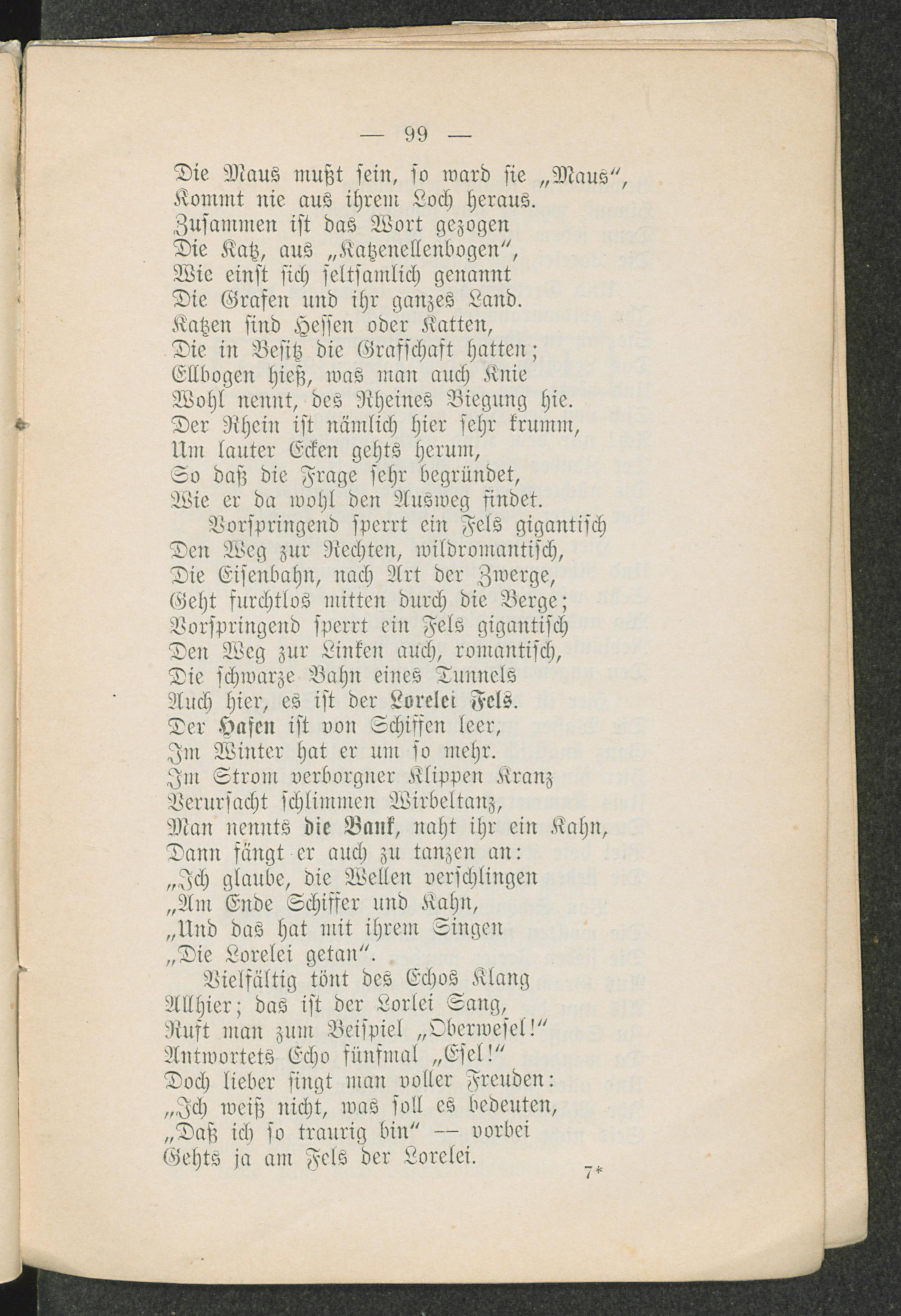 — 99 —

Die Maus mußt sein, so ward sie „Maus“,
Kommt nie aus ihrem Loch heraus.
Zusammen ist das Wort gezogen
Die Katz, aus „Katzenellenbogen“,
Wie einst sich seltsamlich genannt
Die Grafen und ihr ganzes Land.
Katzen sind Hessen oder Katten,
Die in Besitz die Grafschaft hatten;
Ellbogen hieß, was man auch Knie
Wohl nennt, des Rheines Biegung hie.
Der Rhein ist nämlich hier sehr krumm,
Um lauter Ecken gehts herum,
So daß die Frage sehr begründet,
Wie er da wohl den Ausweg findet.

Vorspringend sperrt ein Fels gigantisch
Den Weg zur Rechten, wildromantisch,
Die Eisenbahn, nach Art der Zwerge,
Geht furchtlos mitten durch die Berge;
Vorspringend sperrt ein Fels gigantisch
Den Weg zur Linken auch, romantisch,
Die schwarze Bahn eines Tunnels
Auch hier, es ist der Lorelei Fels.
Der Hafen ist von Schiffen leer,
Im Winter hat er um so mehr.
Im Strom verborgner Klippen Kranz
Verursacht schlimmen Wirbeltanz,
Man nennts die Bank, naht ihr ein Kahn,
Dann fängt er auch zu tanzen an:
„Ich glaube, die Wellen verschlingen
„Am Ende Schiffer und Kahn,
„Und das hat mit ihrem Singen
„Die Lorelei getan“.

Vielfältig tönt des Echos Klang
Allhier; das ist der Lorlei Sang,
Ruft man zum Beispiel „Oberwesel!“
Antwortets Echo fünfmal „Esel!“
Doch lieber singt man voller Freuden:
„Ich weiß nicht, was soll es bedeuten,
„Daß ich so traurig bin“ — vorbei
Gehts ja am Fels der Lorelei.

7*